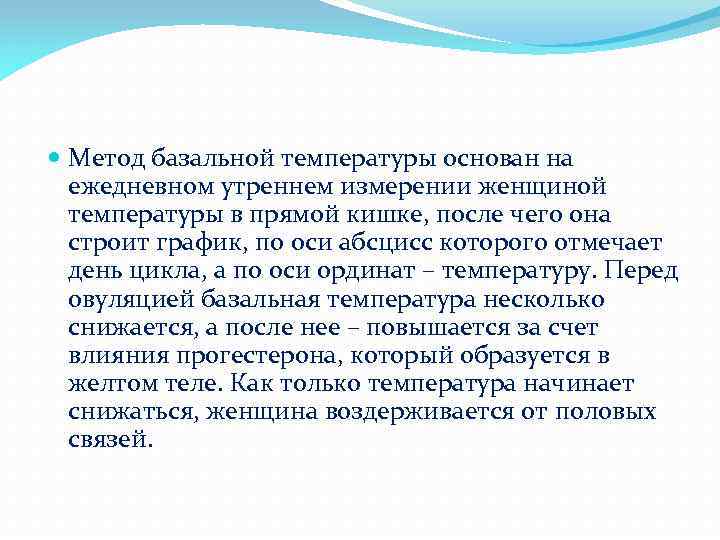 Метод базальной температуры основан на ежедневном утреннем измерении женщиной температуры в прямой кишке, после чего она строит график, по оси абсцисс которого отмечает день цикла, а по оси ординат – температуру. Перед овуляцией базальная температура несколько снижается, а после нее – повышается за счет влияния прогестерона, который образуется в желтом теле. Как только температура начинает снижаться, женщина воздерживается от половых связей.